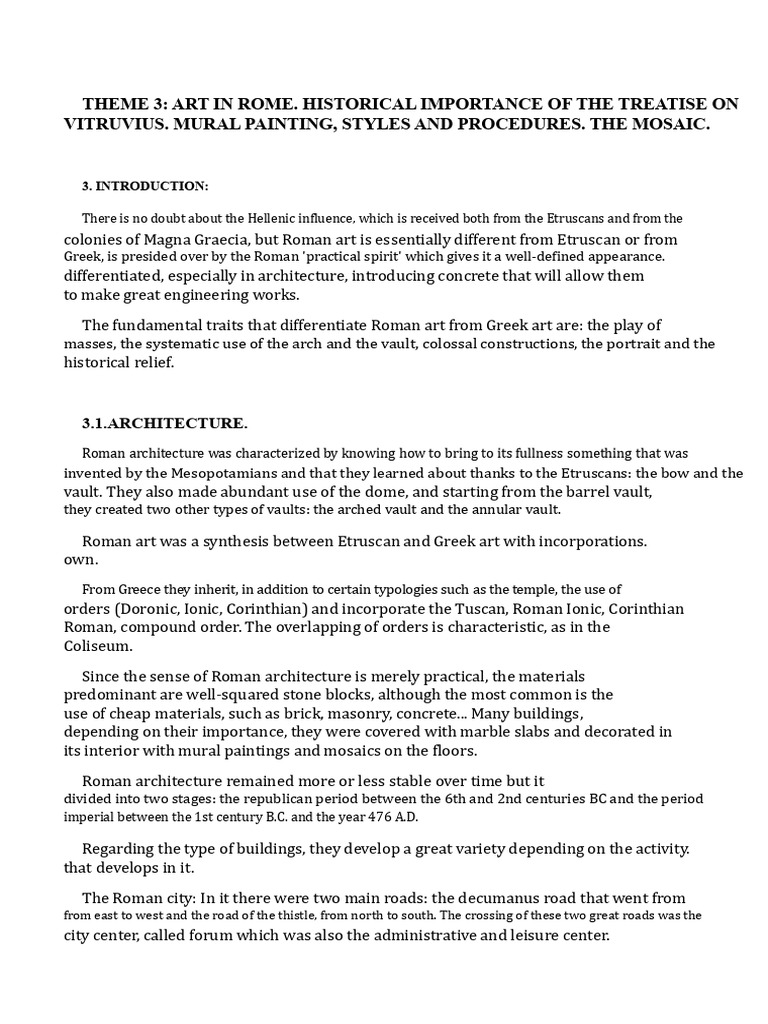 THEME 3: ART IN ROME. HISTORICAL IMPORTANCE OF THE TREATISE ON VITRUVIUS. MURAL PAINTING, STYLES AND PROCEDURES. THE MOSAIC.

3. INTRODUCTION:

There is no doubt about the Hellenic influence, which is received both from the Etruscans and from the colonies of Magna Graecia, but Roman art is essentially different from Etruscan or from Greek, is presided over by the Roman 'practical spirit' which gives it a well-defined appearance. differentiated, especially in architecture, introducing concrete that will allow them to make great engineering works.

The fundamental traits that differentiate Roman art from Greek art are: the play of masses, the systematic use of the arch and the vault, colossal constructions, the portrait and the historical relief.

3.1.ARCHITECTURE.

Roman architecture was characterized by knowing how to bring to its fullness something that was invented by the Mesopotamians and that they learned about thanks to the Etruscans: the bow and the vault. They also made abundant use of the dome, and starting from the barrel vault, they created two other types of vaults: the arched vault and the annular vault.

Roman art was a synthesis between Etruscan and Greek art with incorporations. own.

From Greece they inherit, in addition to certain typologies such as the temple, the use of orders (Doronic, Ionic, Corinthian) and incorporate the Tuscan, Roman Ionic, Corinthian Roman, compound order. The overlapping of orders is characteristic, as in the Coliseum.

Since the sense of Roman architecture is merely practical, the materials predominant are well-squared stone blocks, although the most common is the use of cheap materials, such as brick, masonry, concrete... Many buildings, depending on their importance, they were covered with marble slabs and decorated in its interior with mural paintings and mosaics on the floors.

Roman architecture remained more or less stable over time but it divided into two stages: the republican period between the 6th and 2nd centuries BC and the period imperial between the 1st century B.C. and the year 476 A.D.

Regarding the type of buildings, they develop a great variety depending on the activity. that develops in it.

The Roman city: In it there were two main roads: the decumanus road that went from from east to west and the road of the thistle, from north to south. The crossing of these two great roads was the city center, called forum which was also the administrative and leisure center.